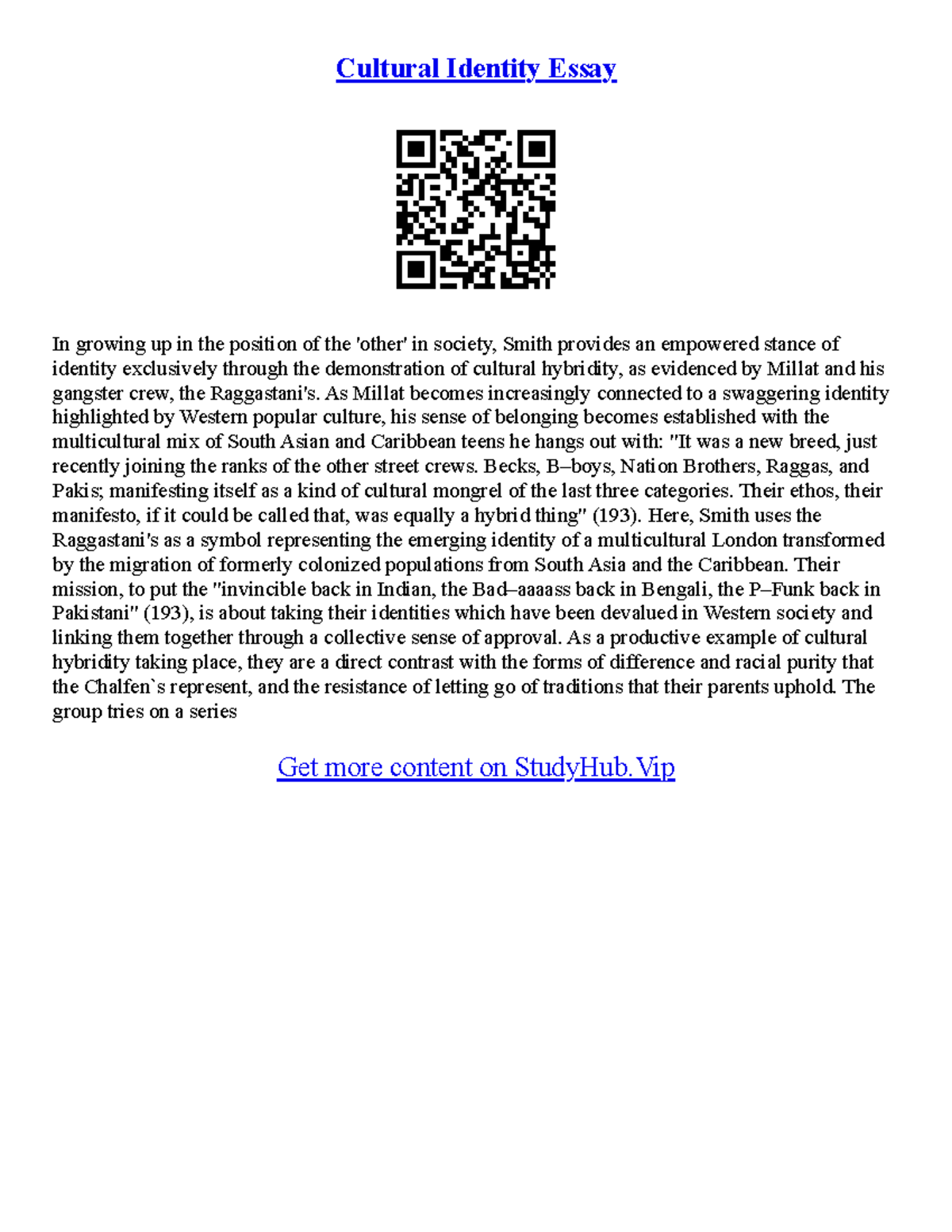 Cultural Identity Essay

In growing up in the position of the 'other' in society, Smith provides an empowered stance of identity exclusively through the demonstration of cultural hybridity, as evidenced by Millat and his gangster crew, the Raggastani's. As Millat becomes increasingly connected to a swaggering identity highlighted by Western popular culture, his sense of belonging becomes established with the multicultural mix of South Asian and Caribbean teens he hangs out with: "It was a new breed, just recently joining the ranks of the other street crews. Becks, B–boys, Nation Brothers, Raggas, and Pakis; manifesting itself as a kind of cultural mongrel of the last three categories. Their ethos, their manifesto, if it could be called that, was equally a hybrid thing" (193). Here, Smith uses the Raggastani's as a symbol representing the emerging identity of a multicultural London transformed by the migration of formerly colonized populations from South Asia and the Caribbean. Their mission, to put the "invincible back in Indian, the Bad–aaaass back in Bengali, the P–Funk back in Pakistani" (193), is about taking their identities which have been devalued in Western society and linking them together through a collective sense of approval. As a productive example of cultural hybridity taking place, they are a direct contrast with the forms of difference and racial purity that the Chalfen`s represent, and the resistance of letting go of traditions that their parents uphold. The group tries on a series

Get more content on StudyHub.Vip